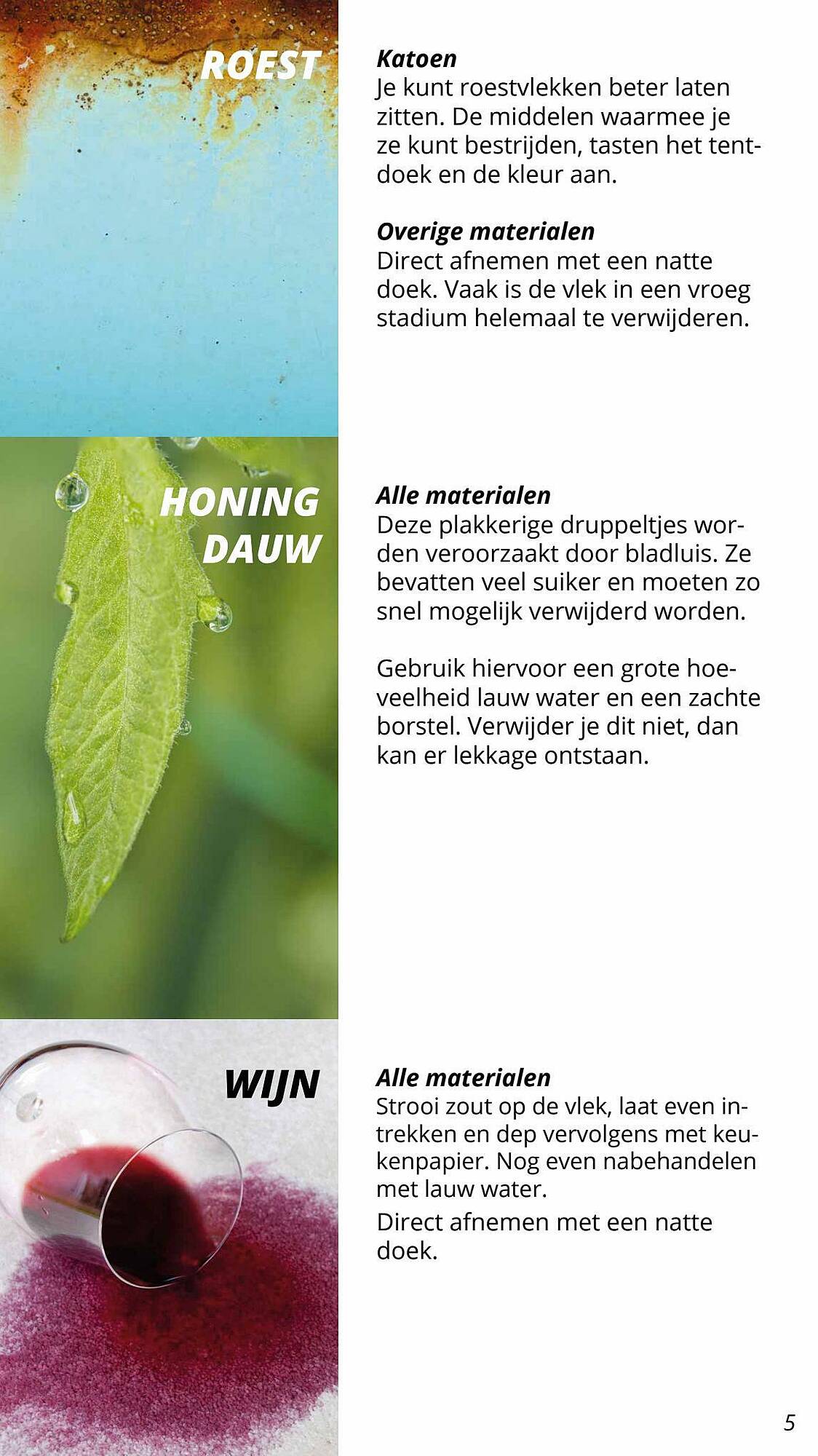 ROEST

Katoen
Je kunt roestvlekken beter laten zitten. De middelen waarmee je ze kunt bestrijden, tasten het tentdoek en de kleur aan.

Overige materialen
Direct afnemen met een natte doek. Vaak is de vlek in een vroeg stadium helemaal te verwijderen.

HONING DAUW

Alle materialen
Deze plakkerige druppeltjes worden veroorzaakt door bladluis. Ze bevatten veel suiker en moeten zo snel mogelijk verwijderd worden.

Gebruik hiervoor een grote hoeveelheid lauw water en een zachte borstel. Verwijder je dit niet, dan kan er lekkage ontstaan.

WIJN

Alle materialen
Strooi zout op de vlek, laat even intrekken en dep vervolgens met keukenpapier. Nog even nabehandelen met lauw water.

Direct afnemen met een natte doek.

5